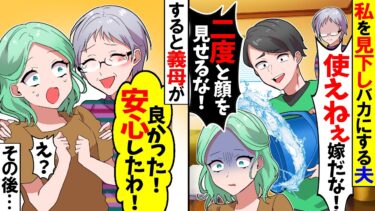 私を見下しバカにする夫

使えねぇ嫁だな！

二度と顔を見せるな！

すると義母が

良かった！安心したわ！

え？

その後…